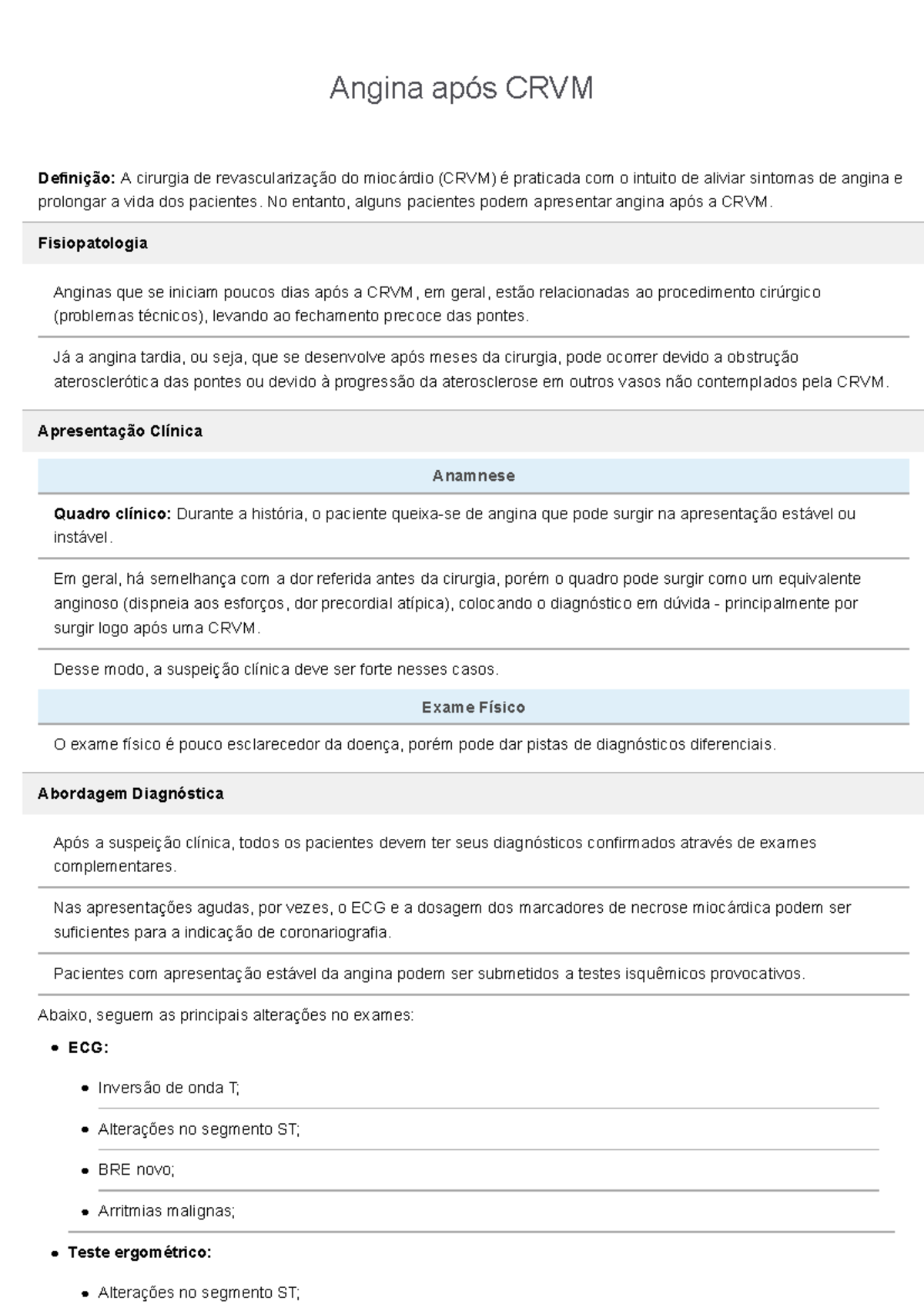 Angina após CRVM

Definição: A cirurgia de revascularização do miocárdio (CRVM) é praticada com o intuito de aliviar sintomas de angina e prolongar a vida dos pacientes. No entanto, alguns pacientes podem apresentar angina após a CRVM.

Fisiopatologia

Anginas que se iniciam poucos dias após a CRVM, em geral, estão relacionadas ao procedimento cirúrgico (problemas técnicos), levando ao fechamento precoce das pontes.

Já a angina tardia, ou seja, que se desenvolve após meses da cirurgia, pode ocorrer devido a obstrução aterosclerótica das pontes ou devido à progressão da aterosclerose em outros vasos não contemplados pela CRVM.

Apresentação Clínica

Anamnese

Quadro clínico: Durante a história, o paciente queixa-se de angina que pode surgir na apresentação estável ou instável.

Em geral, há semelhança com a dor referida antes da cirurgia, porém o quadro pode surgir como um equivalente anginoso (dispneia aos esforços, dor precordial atípica), colocando o diagnóstico em dúvida - principalmente por surgir logo após uma CRVM.

Desse modo, a suspeição clínica deve ser forte nesses casos.

Exame Físico

O exame físico é pouco esclarecedor da doença, porém pode dar pistas de diagnósticos diferenciais.

Abordagem Diagnóstica

Após a suspeição clínica, todos os pacientes devem ter seus diagnósticos confirmados através de exames complementares.

Nas apresentações agudas, por vezes, o ECG e a dosagem dos marcadores de necrose miocárdica podem ser suficientes para a indicação de coronariografia.

Pacientes com apresentação estável da angina podem ser submetidos a testes isquêmicos provocativos.

Abaixo, seguem as principais alterações no exames:

• ECG:
• Inversão de onda T;
• Alterações no segmento ST;
• BRE novo;
• Arritmias malignas;
• Teste ergométrico:
• Alterações no segmento ST;